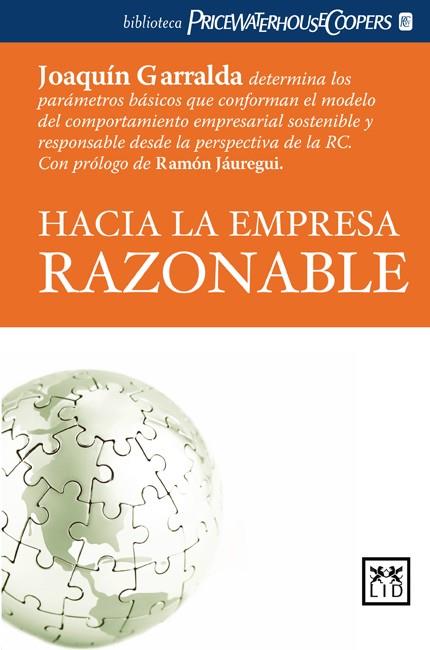 biblioteca PRICEWATERHOUSECOOPERS

Joaquín Garralda determina los parámetros básicos que conforman el modelo del comportamiento empresarial sostenible y responsable desde la perspectiva de la RC. Con prólogo de Ramón Jáuregui.

HACIA LA EMPRESA RAZONABLE

LID